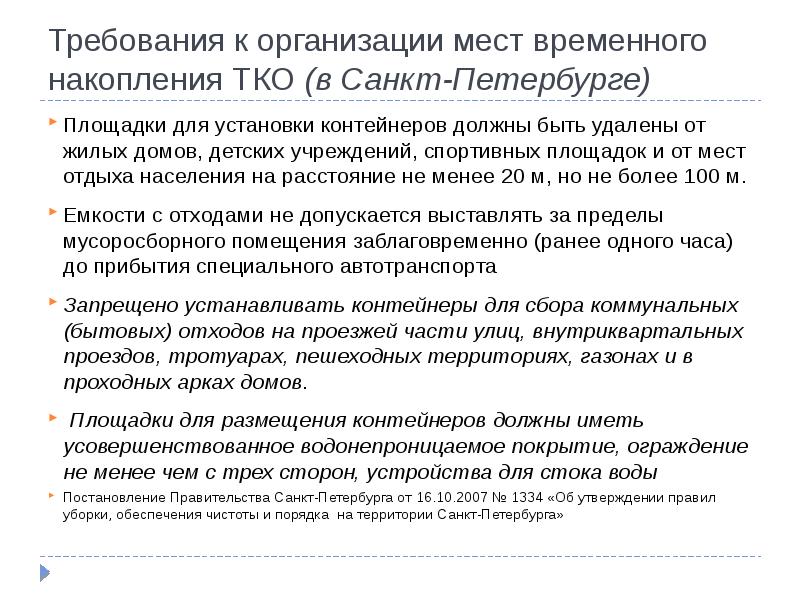 Требования к организации мест временного накопления ТКО (в Санкт-Петербурге)

Площадки для установки контейнеров должны быть удалены от жилых домов, детских учреждений, спортивных площадок и от мест отдыха населения на расстояние не менее 20 м, но не более 100 м.

Емкости с отходами не допускается выставлять за пределы мусоросборного помещения заблаговременно (ранее одного часа) до прибытия специального автотранспорта

Запрещено устанавливать контейнеры для сбора коммунальных (бытовых) отходов на проезжей части улиц, внутриквартальных проездов, тротуарах, пешеходных территориях, газонах и в проходных арках домов.

Площадки для размещения контейнеров должны иметь усовершенствованное водонепроницаемое покрытие, ограждение не менее чем с трех сторон, устройства для стока воды

Постановление Правительства Санкт-Петербурга от 16.10.2007 № 1334 «Об утверждении правил уборки, обеспечения чистоты и порядка на территории Санкт-Петербурга»